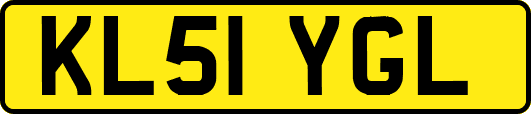 KL51 YGL